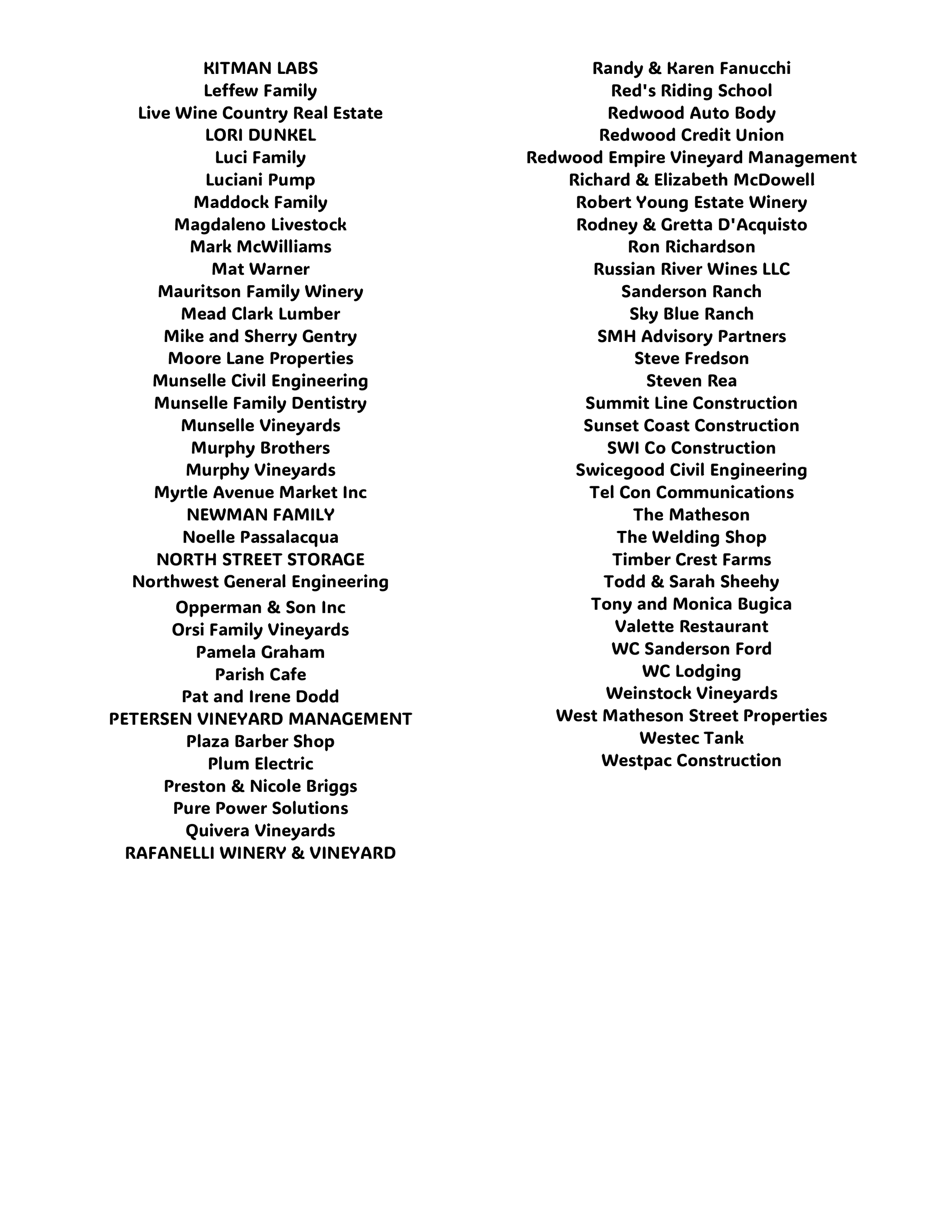 KITMAN LABS
Leffew Family
Live Wine Country Real Estate
LORI DUNKEL
Luci Family
Luciani Pump
Maddock Family
Magdaleno Livestock
Mark McWilliams
Mat Warner
Mauritson Family Winery
Mead Clark Lumber
Mike and Sherry Gentry
Moore Lane Properties
Munselle Civil Engineering
Munselle Family Dentistry
Munselle Vineyards
Murphy Brothers
Murphy Vineyards
Myrtle Avenue Market Inc
NEWMAN FAMILY
Noelle Passalacqua
NORTH STREET STORAGE
Northwest General Engineering
Opperman & Son Inc
Orsi Family Vineyards
Pamela Graham
Parish Cafe
Pat and Irene Dodd
PETERSEN VINEYARD MANAGEMENT
Plaza Barber Shop
Plum Electric
Preston & Nicole Briggs
Pure Power Solutions
Quivera Vineyards
RAFANELLI WINERY & VINEYARD

Randy & Karen Fanucchi
Red's Riding School
Redwood Auto Body
Redwood Credit Union
Redwood Empire Vineyard Management
Richard & Elizabeth McDowell
Robert Young Estate Winery
Rodney & Gretta D'Acquisto
Ron Richardson
Russian River Wines LLC
Sanderson Ranch
Sky Blue Ranch
SMH Advisory Partners
Steve Fredson
Steven Rea
Summit Line Construction
Sunset Coast Construction
SWI Co Construction
Swicegood Civil Engineering
Tel Con Communications
The Matheson
The Welding Shop
Timber Crest Farms
Todd & Sarah Sheehy
Tony and Monica Bugica
Valette Restaurant
WC Sanderson Ford
WC Lodging
Weinstock Vineyards
West Matheson Street Properties
Westec Tank
Westpac Construction